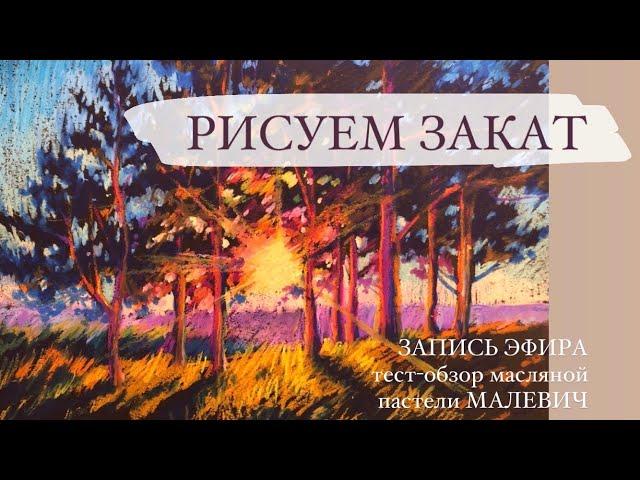 РИСУЕМ ЗАКАТ

ЗАПИСЬ ЭФИРА
тест-обзор масляной
пастели МАЛЕВИЧ